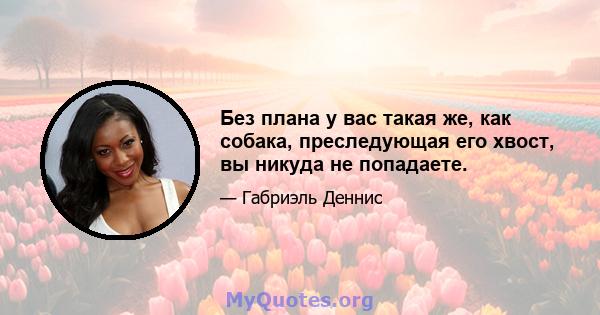 Без плана у вас такая же, как собака, преследующая его хвост, вы никуда не попадаете.

— Габриэль Деннис

MyQuotes.org